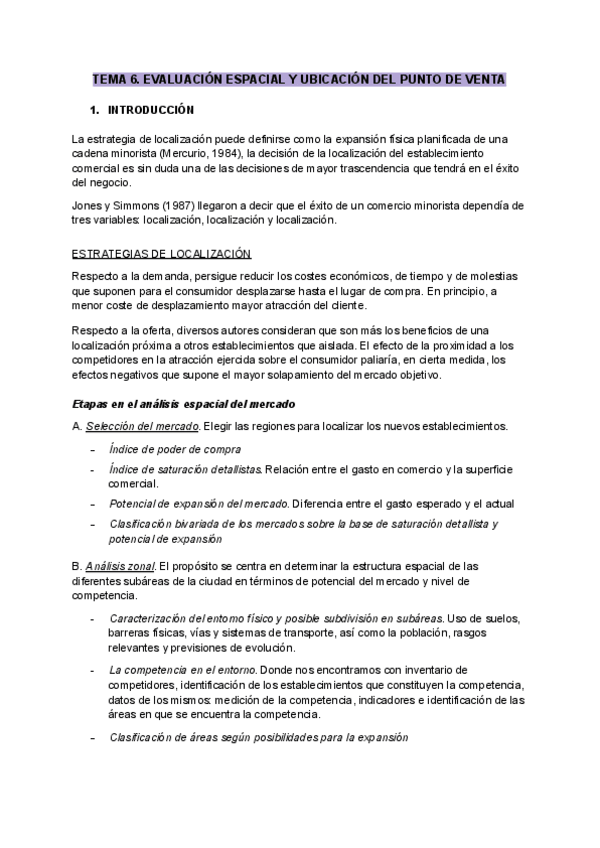 TEMA 6. EVALUACIÓN ESPACIAL Y UBICACIÓN DEL PUNTO DE VENTA

1. INTRODUCCIÓN

La estrategia de localización puede definirse como la expansión física planificada de una cadena minorista (Mercurio, 1984), la decisión de la localización del establecimiento comercial es sin duda una de las decisiones de mayor trascendencia que tendrá en el éxito del negocio.

Jones y Simmons (1987) llegaron a decir que el éxito de un comercio minorista dependía de tres variables: localización, localización y localización.

ESTRATEGIAS DE LOCALIZACIÓN

Respecto a la demanda, persigue reducir los costes económicos, de tiempo y de molestias que suponen para el consumidor desplazarse hasta el lugar de compra. En principio, a menor coste de desplazamiento mayor atracción del cliente.

Respecto a la oferta, diversos autores consideran que son más los beneficios de una localización próxima a otros establecimientos que aislada. El efecto de la proximidad a los competidores en la atracción ejercida sobre el consumidor paliaría, en cierta medida, los efectos negativos que supone el mayor solapamiento del mercado objetivo.

Etapas en el análisis espacial del mercado

A. Selección del mercado. Elegir las regiones para localizar los nuevos establecimientos.

- Índice de poder de compra
- Índice de saturación detallistas. Relación entre el gasto en comercio y la superficie comercial.
- Potencial de expansión del mercado. Diferencia entre el gasto esperado y el actual
- Clasificación bivariada de los mercados sobre la base de saturación detallista y potencial de expansión

B. Análisis zonal. El propósito se centra en determinar la estructura espacial de las diferentes subáreas de la ciudad en términos de potencial del mercado y nivel de competencia.

- Caracterización del entorno físico y posible subdivisión en subáreas. Uso de suelos, barreras físicas, vías y sistemas de transporte, así como la población, rasgos relevantes y previsiones de evolución.
- La competencia en el entorno. Donde nos encontramos con inventario de competidores, identificación de los establecimientos que constituyen la competencia, datos de los mismos: medición de la competencia, indicadores e identificación de las áreas en que se encuentra la competencia.
- Clasificación de áreas según posibilidades para la expansión